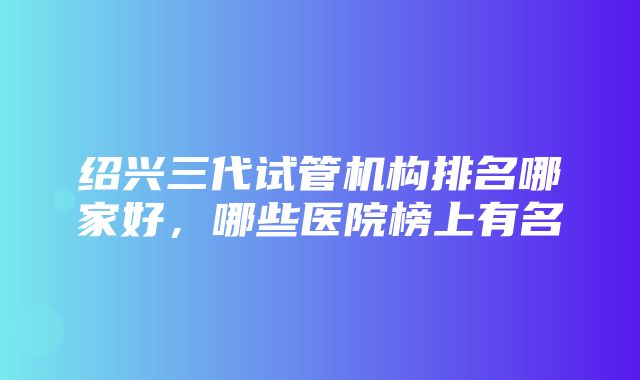 绍兴三代试管机构排名哪家好，哪些医院榜上有名